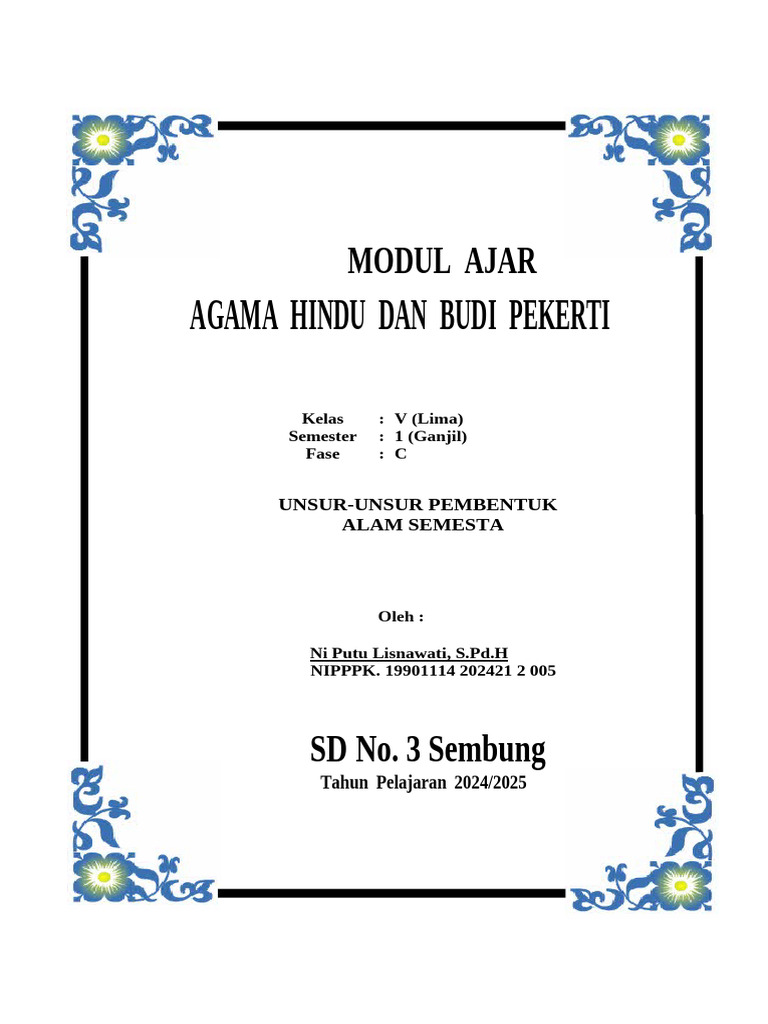 MODUL AJAR
AGAMA HINDU DAN BUDI PEKERTI

Kelas : V (Lima)
Semester : 1 (Ganjil)
Fase : C

UNSUR-UNSUR PEMBENTUK
ALAM SEMESTA

Oleh :

Ni Putu Lisnawati, S.Pd.H
NIPPPK. 19901114 202421 2 005

SD No. 3 Sembung
Tahun Pelajaran 2024/2025